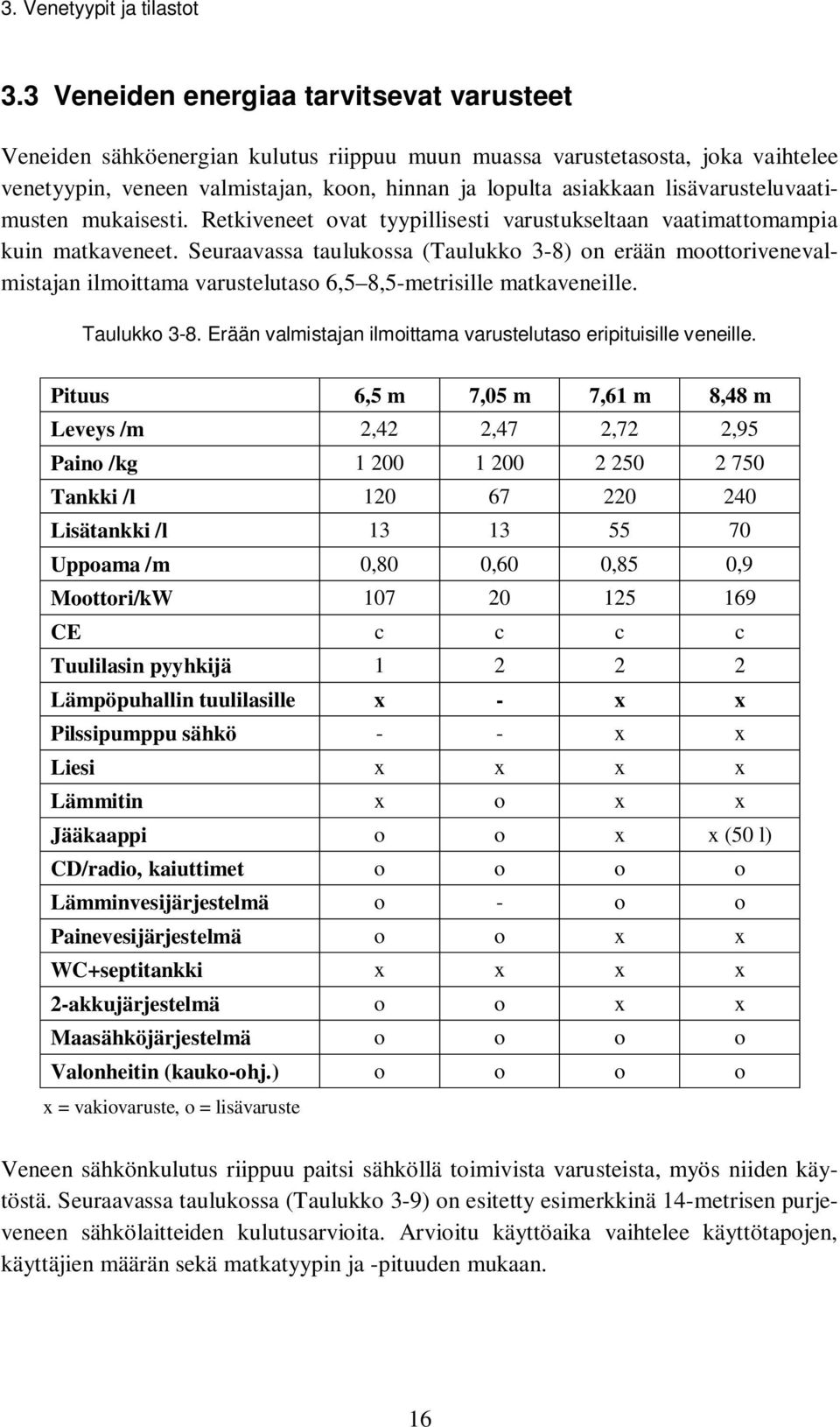 3. Venetyypit ja tilastot

3.3 Veneiden energiaa tarvitsevat varusteet

Veneiden sähköenergian kulutus riippuu muun muassa varustetasosta, joka vaihtelee venetyypin, veneen valmistajan, koon, hinnan ja lopulta asiakkaan lisävarusteluvaatimusten mukaisesti. Retkiveneet ovat tyypillisesti varustukseltaan vaatimattomampia kuin matkaveneet. Seuraavassa taulukossa (Taulukko 3-8) on erään moottorivenevalmistajan ilmoittama varustelutaso 6,5 8,5-metrisille matkaveneille.

Taulukko 3-8. Erään valmistajan ilmoittama varustelutaso eripituisille veneille.

| Pituus | 6,5 m | 7,05 m | 7,61 m | 8,48 m |
|---|---|---|---|---|
| Leveys /m | 2,42 | 2,47 | 2,72 | 2,95 |
| Paino /kg | 1 200 | 1 200 | 2 250 | 2 750 |
| Tankki /l | 120 | 67 | 220 | 240 |
| Lisätankki /l | 13 | 13 | 55 | 70 |
| Uppoama /m | 0,80 | 0,60 | 0,85 | 0,9 |
| Moottori/kW | 107 | 20 | 125 | 169 |
| CE | c | c | c | c |
| Tuulilasin pyyhkijä | 1 | 2 | 2 | 2 |
| Lämpöpuhallin tuulilasille | x | - | x | x |
| Pilssipumppu sähkö | - | - | x | x |
| Liesi | x | x | x | x |
| Lämmitin | x | o | x | x |
| Jääkaappi | o | o | x | x (50 l) |
| CD/radio, kaiuttimet | o | o | o | o |
| Lämminvesijärjestelmä | o | - | o | o |
| Painevesijärjestelmä | o | o | x | x |
| WC+septitankki | x | x | x | x |
| 2-akkujärjestelmä | o | o | x | x |
| Maasähköjärjestelmä | o | o | o | o |
| Valonheitin (kauko-ohj.) | o | o | o | o |

x = vakiovaruste, o = lisävaruste

Veneen sähkönkulutus riippuu paitsi sähköllä toimivista varusteista, myös niiden käytöstä. Seuraavassa taulukossa (Taulukko 3-9) on esitetty esimerkkinä 14-metrisen purjeveneen sähkölaitteiden kulutusarvioita. Arvioitu käyttöaika vaihtelee käyttötapojen, käyttäjien määrän sekä matkatyypin ja -pituuden mukaan.

16